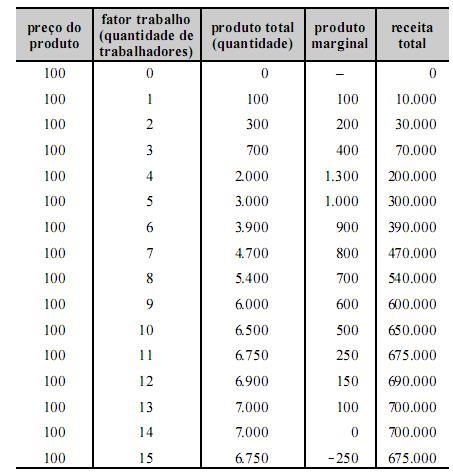 | preço do produto | fator trabalho (quantidade de trabalhadores) | produto total (quantidade) | produto marginal | receita total |
|---|---|---|---|---|
| 100 | 0 | 0 | – | 0 |
| 100 | 1 | 100 | 100 | 10.000 |
| 100 | 2 | 300 | 200 | 30.000 |
| 100 | 3 | 700 | 400 | 70.000 |
| 100 | 4 | 2.000 | 1.300 | 200.000 |
| 100 | 5 | 3.000 | 1.000 | 300.000 |
| 100 | 6 | 3.900 | 900 | 390.000 |
| 100 | 7 | 4.700 | 800 | 470.000 |
| 100 | 8 | 5.400 | 700 | 540.000 |
| 100 | 9 | 6.000 | 600 | 600.000 |
| 100 | 10 | 6.500 | 500 | 650.000 |
| 100 | 11 | 6.750 | 250 | 675.000 |
| 100 | 12 | 6.900 | 150 | 690.000 |
| 100 | 13 | 7.000 | 100 | 700.000 |
| 100 | 14 | 7.000 | 0 | 700.000 |
| 100 | 15 | 6.750 | -250 | 675.000 |